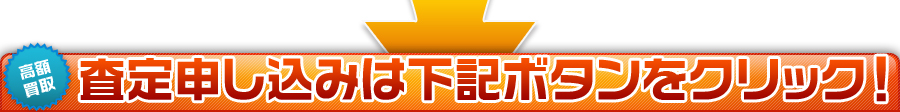 高額買取

査定申し込みは下記ボタンをクリック！